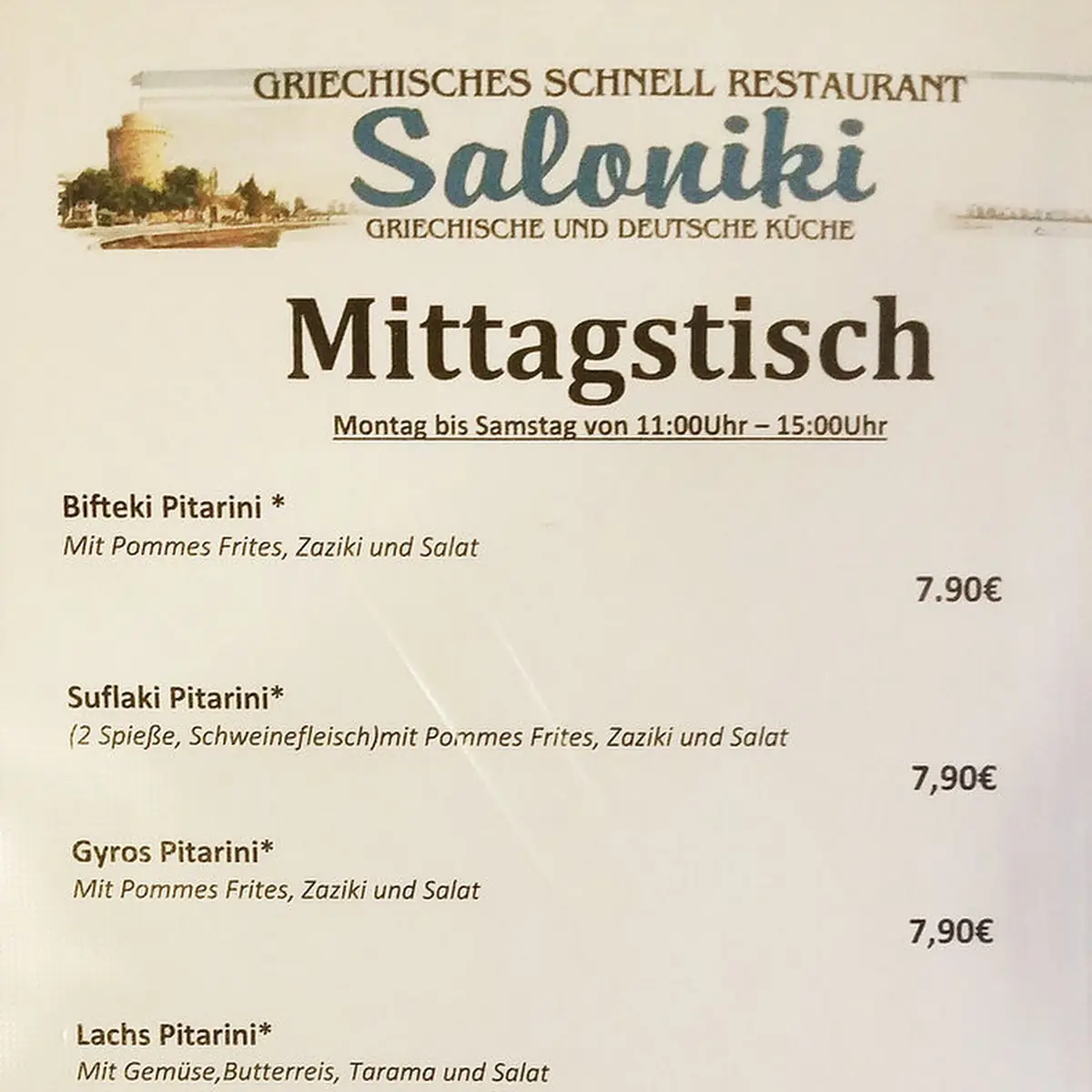 GRIECHISCHES SCHNELL RESTAURANT
Saloniki
GRIECHISCHE UND DEUTSCHE KÜCHE

Mittagstisch

Montag bis Samstag von 11:00Uhr – 15:00Uhr

Bifteki Pitarini *
Mit Pommes Frites, Zaziki und Salat
7.90€

Suflaki Pitarini*
(2 Spieße, Schweinefleisch)mit Pommes Frites, Zaziki und Salat
7,90€

Gyros Pitarini*
Mit Pommes Frites, Zaziki und Salat
7,90€

Lachs Pitarini*
Mit Gemüse,Butterreis, Tarama und Salat